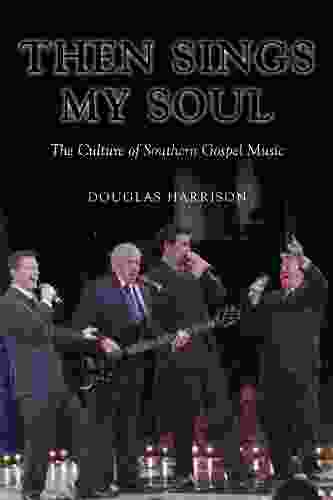 THEN SINGS MY SOUL

The Culture of Southern Gospel Music

DOUGLAS HARRISON